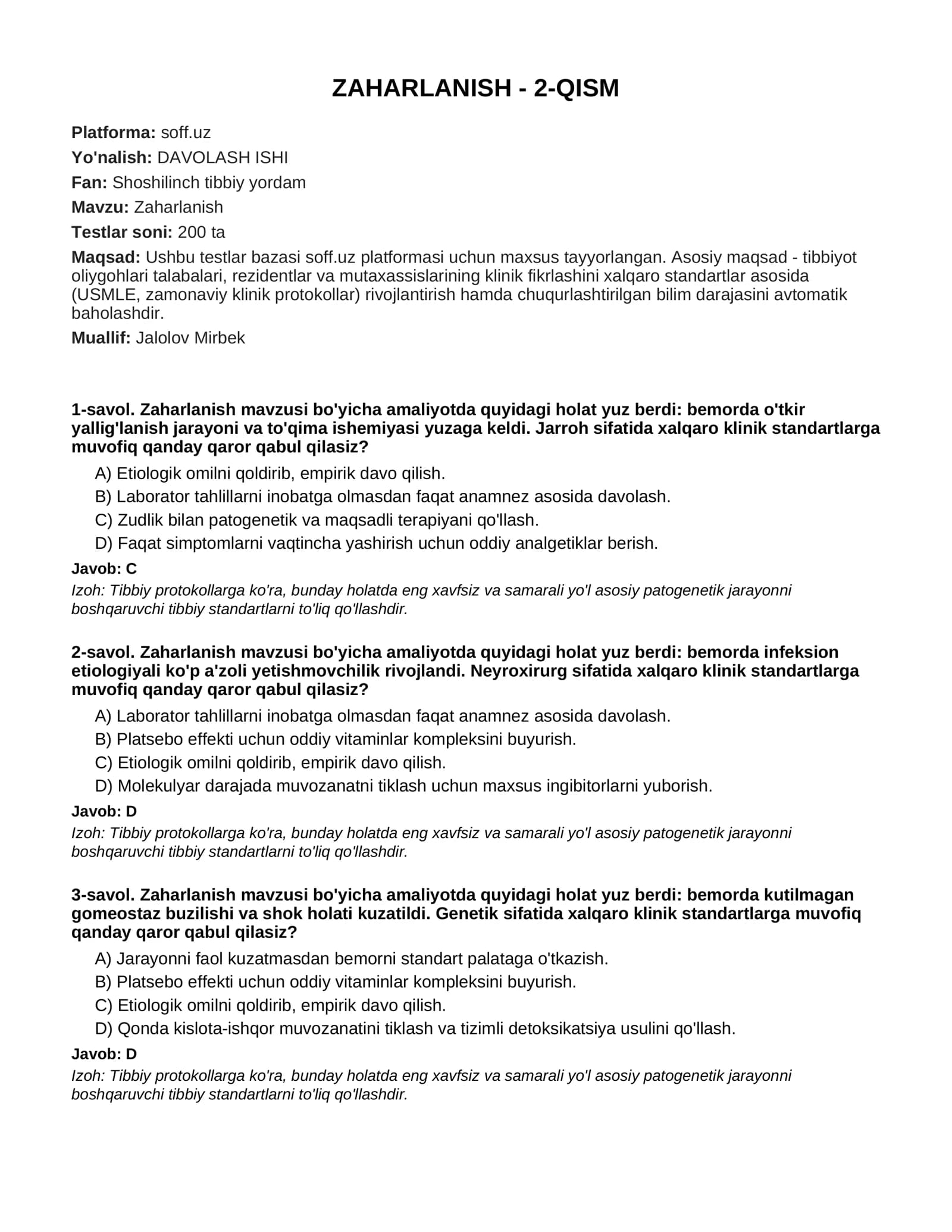 ZAHARLANISH - 2-QISM

Platforma: soff.uz

Yo'nalish: DAVOLASH ISHI

Fan: Shoshilinch tibbiy yordam

Mavzu: Zaharlanish

Testlar soni: 200 ta

Maqsad: Ushbu testlar bazasi soff.uz platformasi uchun maxsus tayyorlangan. Asosiy maqsad - tibbiyot oliygohlari talabalari, rezidentlar va mutaxassislarining klinik fikrlashini xalqaro standartlar asosida (USMLE, zamonaviy klinik protokollar) rivojlantirish hamda chuqurlashtirilgan bilim darajasini avtomatik baholashdir.

Muallif: Jalolov Mirbek

1-savol. Zaharlanish mavzusi bo'yicha amaliyotda quyidagi holat yuz berdi: bemorda o'tkir yallig'lanish jarayoni va to'qima ishemiyasi yuzaga keldi. Jarroh sifatida xalqaro klinik standartlarga muvofiq qanday qaror qabul qilasiz?

A) Etiologik omilni qoldirib, empirik davo qilish.
B) Laborator tahlillarni inobatga olmasdan faqat anamnez asosida davolash.
C) Zudlik bilan patogenetik va maqsadli terapiyani qo'llash.
D) Faqat simptomlarni vaqtincha yashirish uchun oddiy analgetiklar berish.

Javob: C

Izoh: Tibbiy protokollarga ko'ra, bunday holatda eng xavfsiz va samarali yo'l asosiy patogenetik jarayonni boshqaruvchi tibbiy standartlarni to'liq qo'llashdir.

2-savol. Zaharlanish mavzusi bo'yicha amaliyotda quyidagi holat yuz berdi: bemorda infeksion etiologiyali ko'p a'zoli yetishmovchilik rivojlandi. Neyroxirurg sifatida xalqaro klinik standartlarga muvofiq qanday qaror qabul qilasiz?

A) Laborator tahlillarni inobatga olmasdan faqat anamnez asosida davolash.
B) Platsebo effekti uchun oddiy vitaminlar kompleksini buyurish.
C) Etiologik omilni qoldirib, empirik davo qilish.
D) Molekulyar darajada muvozanatni tiklash uchun maxsus ingibitorlarni yuborish.

Javob: D

Izoh: Tibbiy protokollarga ko'ra, bunday holatda eng xavfsiz va samarali yo'l asosiy patogenetik jarayonni boshqaruvchi tibbiy standartlarni to'liq qo'llashdir.

3-savol. Zaharlanish mavzusi bo'yicha amaliyotda quyidagi holat yuz berdi: bemorda kutilmagan gomeostaz buzilishi va shok holati kuzatildi. Genetik sifatida xalqaro klinik standartlarga muvofiq qanday qaror qabul qilasiz?

A) Jarayonni faol kuzatmasdan bemorni standart palataga o'tkazish.
B) Platsebo effekti uchun oddiy vitaminlar kompleksini buyurish.
C) Etiologik omilni qoldirib, empirik davo qilish.
D) Qonda kislota-ishqor muvozanatini tiklash va tizimli detoksikatsiya usulini qo'llash.

Javob: D

Izoh: Tibbiy protokollarga ko'ra, bunday holatda eng xavfsiz va samarali yo'l asosiy patogenetik jarayonni boshqaruvchi tibbiy standartlarni to'liq qo'llashdir.